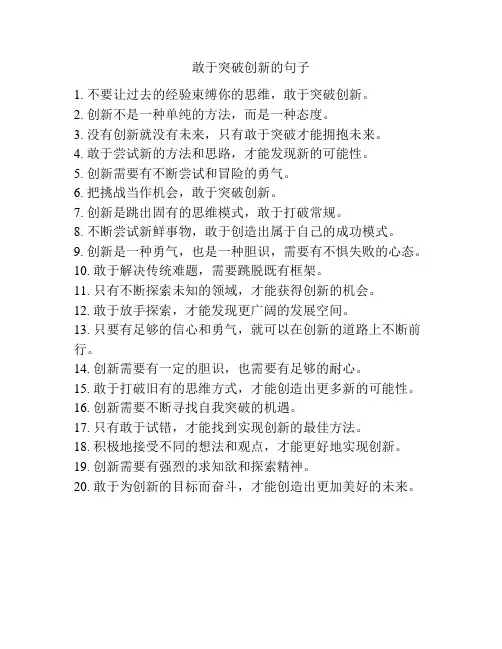 敢于突破创新的句子

1. 不要让过去的经验束缚你的思维，敢于突破创新。
2. 创新不是一种单纯的方法，而是一种态度。
3. 没有创新就没有未来，只有敢于突破才能拥抱未来。
4. 敢于尝试新的方法和思路，才能发现新的可能性。
5. 创新需要有不断尝试和冒险的勇气。
6. 把挑战当作机会，敢于突破创新。
7. 创新是跳出固有的思维模式，敢于打破常规。
8. 不断尝试新鲜事物，敢于创造出属于自己的成功模式。
9. 创新是一种勇气，也是一种胆识，需要有不惧失败的心态。
10. 敢于解决传统难题，需要跳脱既有框架。
11. 只有不断探索未知的领域，才能获得创新的机会。
12. 敢于放手探索，才能发现更广阔的发展空间。
13. 只要有足够的信心和勇气，就可以在创新的道路上不断前行。
14. 创新需要有一定的胆识，也需要有足够的耐心。
15. 敢于打破旧有的思维方式，才能创造出更多新的可能性。
16. 创新需要不断寻找自我突破的机遇。
17. 只有敢于试错，才能找到实现创新的最佳方法。
18. 积极地接受不同的想法和观点，才能更好地实现创新。
19. 创新需要有强烈的求知欲和探索精神。
20. 敢于为创新的目标而奋斗，才能创造出更加美好的未来。